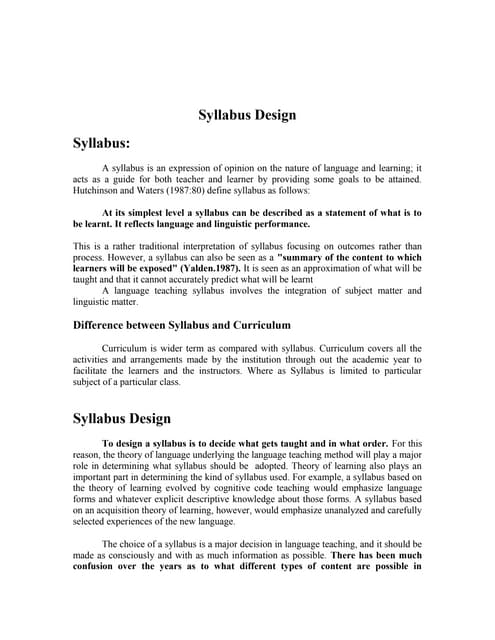 Syllabus Design

Syllabus:

A syllabus is an expression of opinion on the nature of language and learning; it acts as a guide for both teacher and learner by providing some goals to be attained. Hutchinson and Waters (1987:80) define syllabus as follows:

At its simplest level a syllabus can be described as a statement of what is to be learnt. It reflects language and linguistic performance.

This is a rather traditional interpretation of syllabus focusing on outcomes rather than process. However, a syllabus can also be seen as a "summary of the content to which learners will be exposed" (Yalden.1987). It is seen as an approximation of what will be taught and that it cannot accurately predict what will be learnt

A language teaching syllabus involves the integration of subject matter and linguistic matter.

Difference between Syllabus and Curriculum

Curriculum is wider term as compared with syllabus. Curriculum covers all the activities and arrangements made by the institution through out the academic year to facilitate the learners and the instructors. Where as Syllabus is limited to particular subject of a particular class.

Syllabus Design

To design a syllabus is to decide what gets taught and in what order. For this reason, the theory of language underlying the language teaching method will play a major role in determining what syllabus should be adopted. Theory of learning also plays an important part in determining the kind of syllabus used. For example, a syllabus based on the theory of learning evolved by cognitive code teaching would emphasize language forms and whatever explicit descriptive knowledge about those forms. A syllabus based on an acquisition theory of learning, however, would emphasize unanalyzed and carefully selected experiences of the new language.

The choice of a syllabus is a major decision in language teaching, and it should be made as consciously and with as much information as possible. There has been much confusion over the years as to what different types of content are possible in